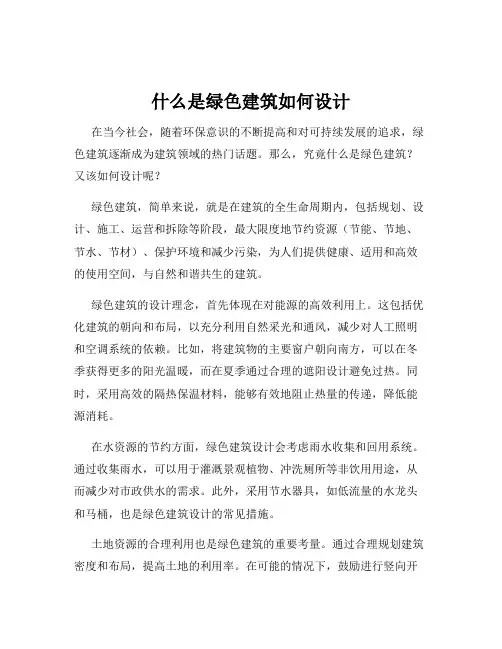 什么是绿色建筑如何设计

在当今社会，随着环保意识的不断提高和对可持续发展的追求，绿色建筑逐渐成为建筑领域的热门话题。那么，究竟什么是绿色建筑？又该如何设计呢？

绿色建筑，简单来说，就是在建筑的全生命周期内，包括规划、设计、施工、运营和拆除等阶段，最大限度地节约资源（节能、节地、节水、节材）、保护环境和减少污染，为人们提供健康、适用和高效的使用空间，与自然和谐共生的建筑。

绿色建筑的设计理念，首先体现在对能源的高效利用上。这包括优化建筑的朝向和布局，以充分利用自然采光和通风，减少对人工照明和空调系统的依赖。比如，将建筑物的主要窗户朝向南方，可以在冬季获得更多的阳光温暖，而在夏季通过合理的遮阳设计避免过热。同时，采用高效的隔热保温材料，能够有效地阻止热量的传递，降低能源消耗。

在水资源的节约方面，绿色建筑设计会考虑雨水收集和回用系统。通过收集雨水，可以用于灌溉景观植物、冲洗厕所等非饮用用途，从而减少对市政供水的需求。此外，采用节水器具，如低流量的水龙头和马桶，也是绿色建筑设计的常见措施。

土地资源的合理利用也是绿色建筑的重要考量。通过合理规划建筑密度和布局，提高土地的利用率。在可能的情况下，鼓励进行竖向开